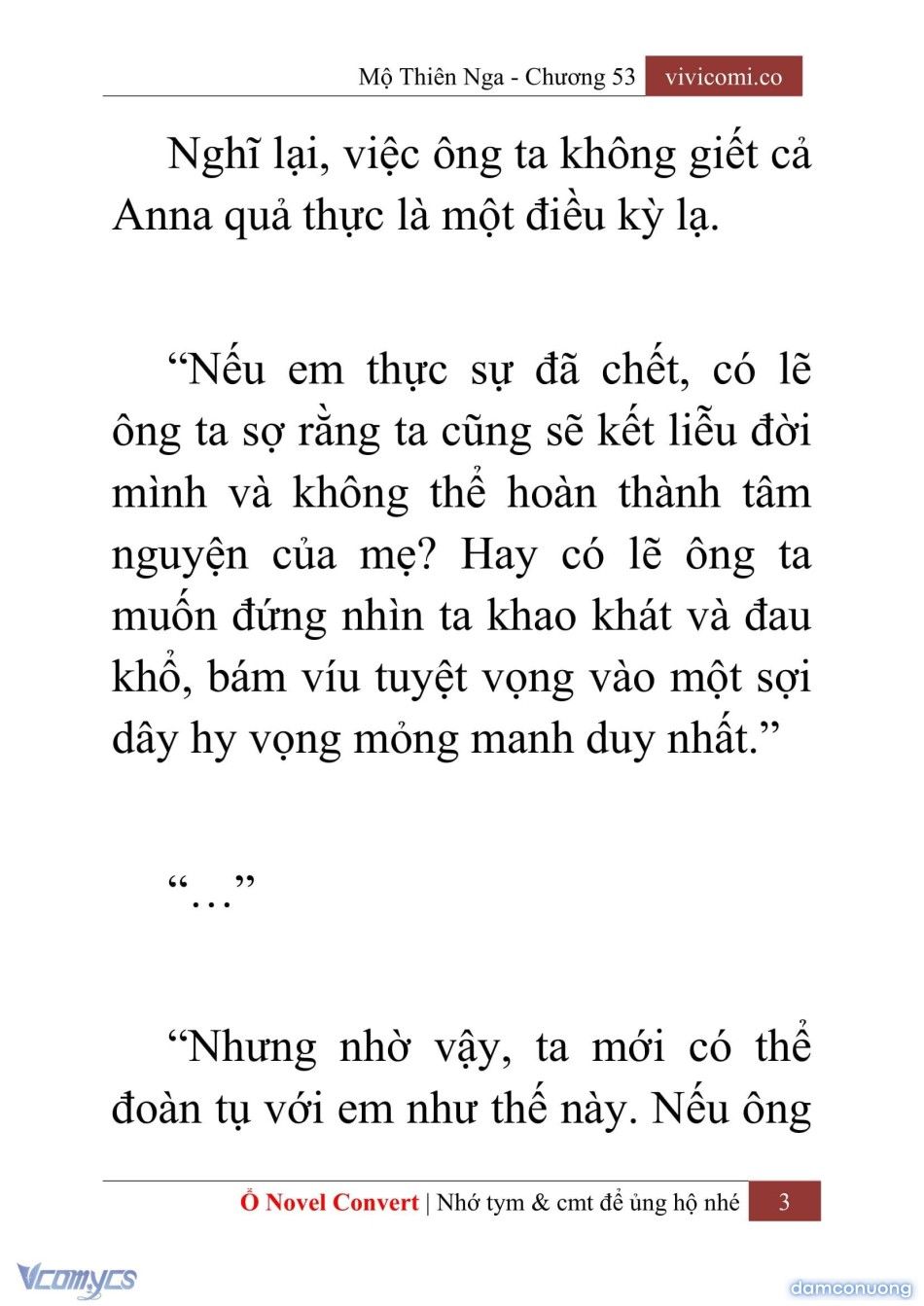 Mộ Thiên Nga - Chương 53 vivicomi.co

Nghĩ lại, việc ông ta không giết cả Anna quả thực là một điều kỳ lạ.

“Nếu em thực sự đã chết, có lẽ ông ta sợ rằng ta cũng sẽ kết liễu đời mình và không thể hoàn thành tâm nguyện của mẹ? Hay có lẽ ông ta muốn đứng nhìn ta khao khát và đau khổ, bám víu tuyệt vọng vào một sợi dây hy vọng mỏng manh duy nhất.”

“…”

“Nhưng nhờ vậy, ta mới có thể đoàn tụ với em như thế này. Nếu ông

Ổ Novel Convert | Nhớ tym & cmt để ủng hộ nhé 3

Vcomycs

damconuong